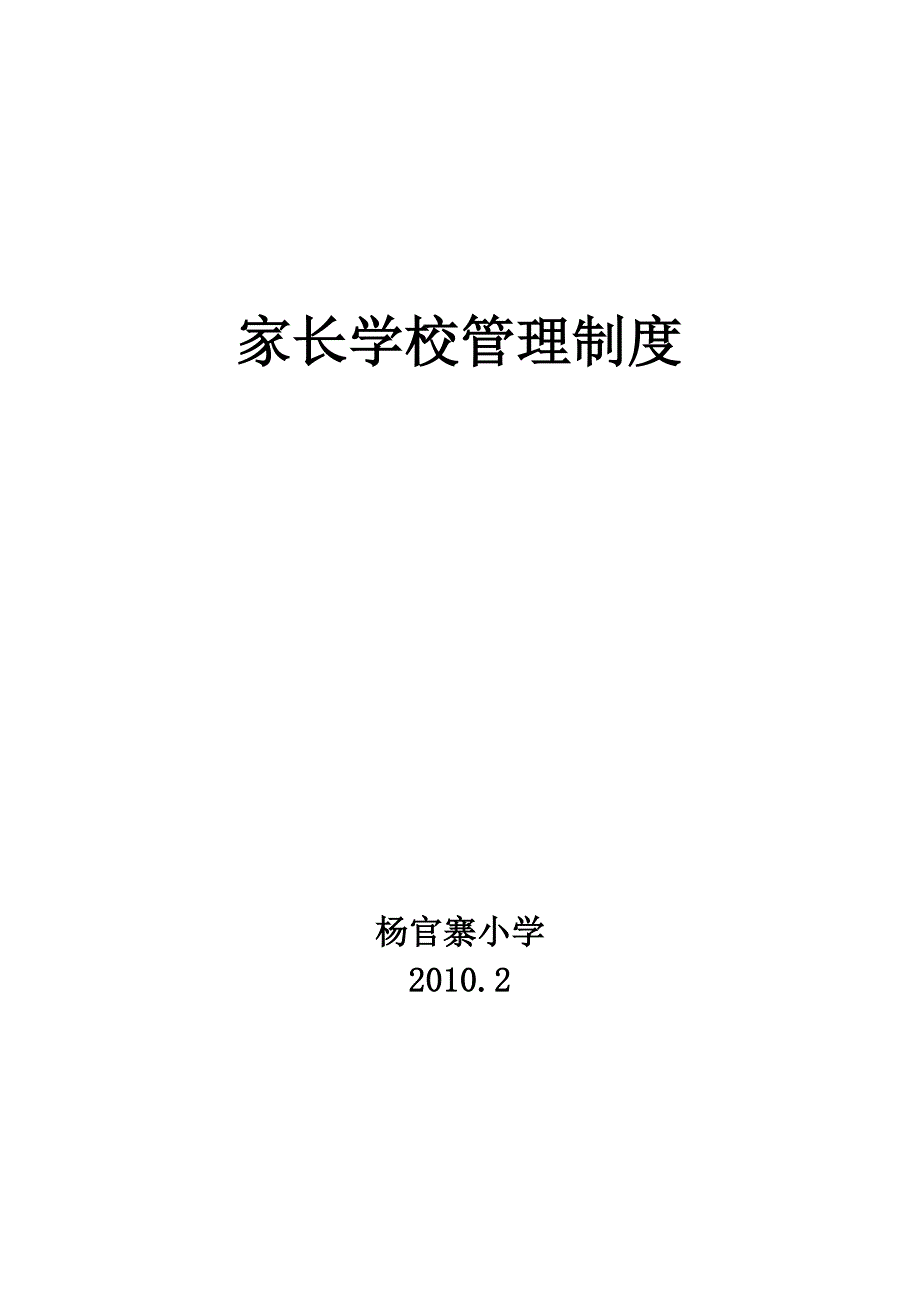 家长学校管理制度

杨官寨小学
2010.2